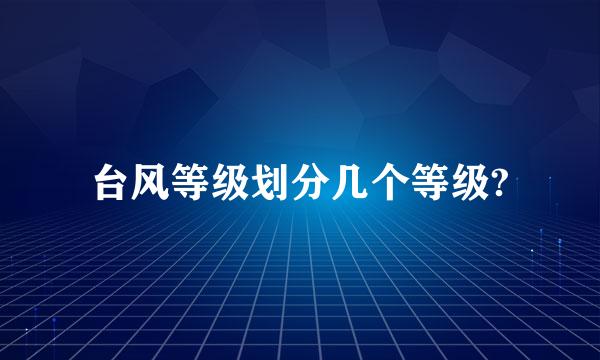 台风等级划分几个等级?